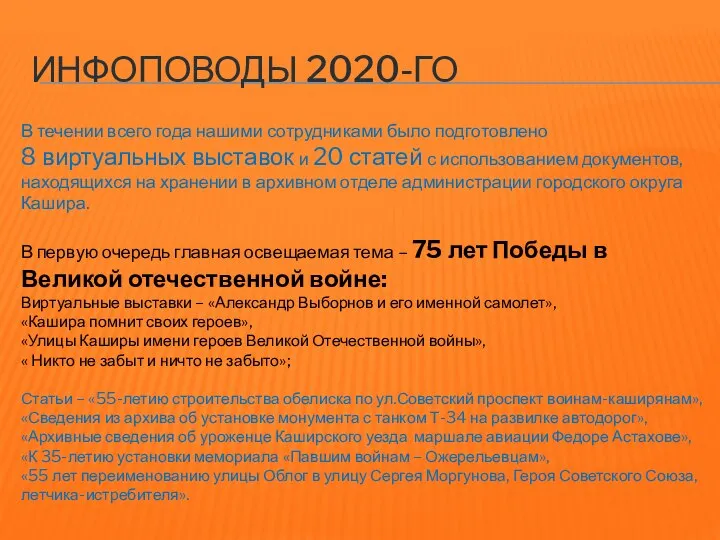 ИНФОПОВОДЫ 2020-ГО

В течении всего года нашими сотрудниками было подготовлено 8 виртуальных выставок и 20 статей с использованием документов, находящихся на хранении в архивном отделе администрации городского округа Кашира.

В первую очередь главная освещаемая тема – 75 лет Победы в Великой отечественной войне:
Виртуальные выставки – «Александр Выборнов и его именной самолет»,
«Кашира помнит своих героев»,
«Улицы Каширы имени героев Великой Отечественной войны»,
« Никто не забыт и ничто не забыто»;

Статьи – «55-летию строительства обелиска по ул.Советский проспект воинам-каширянам»,
«Сведения из архива об установке монумента с танком Т-34 на развилке автодорог»,
«Архивные сведения об уроженце Каширского уезда маршале авиации Федоре Астахове»,
«К 35-летию установки мемориала «Павшим войнам – Ожерельевцам»,
«55 лет переименованию улицы Облог в улицу Сергея Моргунова, Героя Советского Союза, летчика-истребителя».